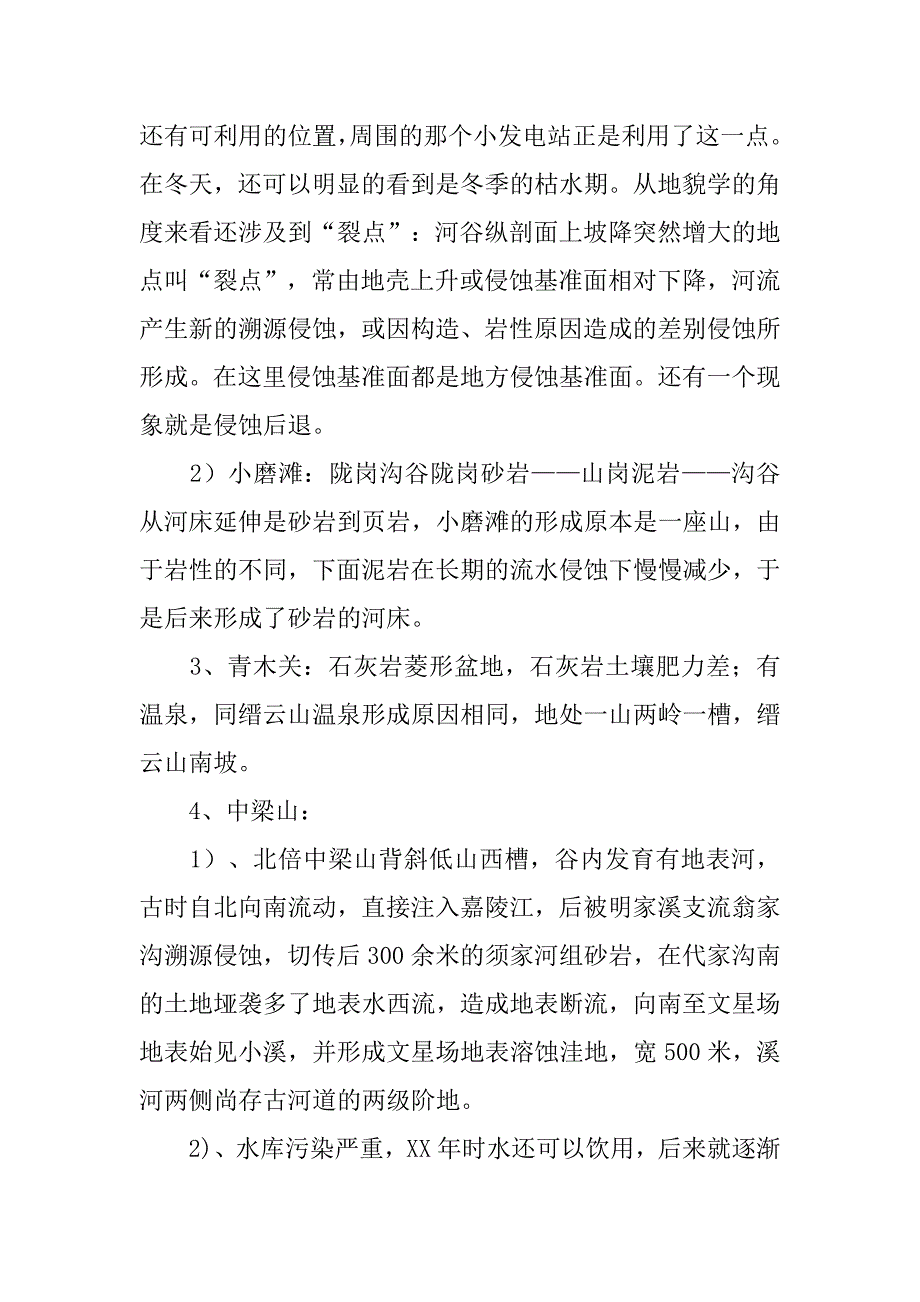 还有可利用的位置，周围的那个小发电站正是利用了这一点。在冬天，还可以明显的看到是冬季的枯水期。从地貌学的角度来看还涉及到“裂点”：河谷纵剖面上坡降突然增大的地点叫“裂点”，常由地壳上升或侵蚀基准面相对下降，河流产生新的溯源侵蚀，或因构造、岩性原因造成的差别侵蚀所形成。在这里侵蚀基准面都是地方侵蚀基准面。还有一个现象就是侵蚀后退。

2）小磨滩：陇岗沟谷陇岗砂岩——山岗泥岩——沟谷从河床延伸是砂岩到页岩，小磨滩的形成原本是一座山，由于岩性的不同，下面泥岩在长期的流水侵蚀下慢慢减少，于是后来形成了砂岩的河床。

3、青木关：石灰岩菱形盆地，石灰岩土壤肥力差；有温泉，同缙云山温泉形成原因相同，地处一山两岭一槽，缙云山南坡。

4、中梁山：

1）、北倍中梁山背斜低山西槽，谷内发育有地表河，古时自北向南流动，直接注入嘉陵江，后被明家溪支流翁家沟溯源侵蚀，切传后300余米的须家河组砂岩，在代家沟南的土地垭袭多了地表水西流，造成地表断流，向南至文星场地表始见小溪，并形成文星场地表溶蚀洼地，宽500米，溪河两侧尚存古河道的两级阶地。

2)、水库污染严重，XX年时水还可以饮用，后来就逐渐